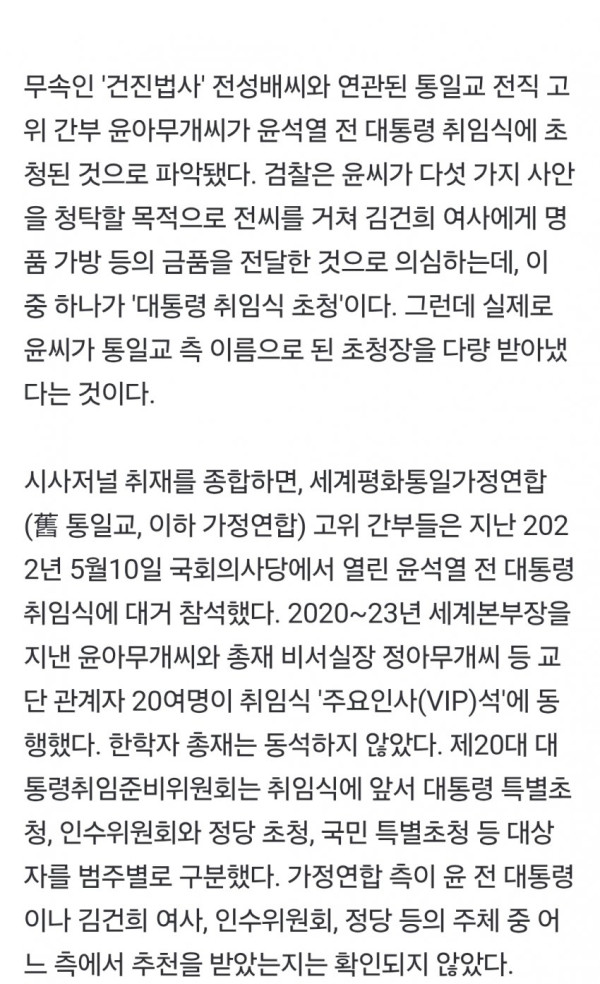 무속인 '건진법사' 전성배씨와 연관된 통일교 전직 고위 간부 윤아무개씨가 윤석열 전 대통령 취임식에 초청된 것으로 파악됐다. 검찰은 윤씨가 다섯 가지 사안을 청탁할 목적으로 전씨를 거쳐 김건희 여사에게 명품 가방 등의 금품을 전달한 것으로 의심하는데, 이 중 하나가 '대통령 취임식 초청'이다. 그런데 실제로 윤씨가 통일교 측 이름으로 된 초청장을 다량 받아냈다는 것이다.

시사저널 취재를 종합하면, 세계평화통일가정연합(舊 통일교, 이하 가정연합) 고위 간부들은 지난 2022년 5월10일 국회의사당에서 열린 윤석열 전 대통령 취임식에 대거 참석했다. 2020~23년 세계본부장을 지낸 윤아무개씨와 총재 비서실장 정아무개씨 등 교단 관계자 20여명이 취임식 '주요인사(VIP)석'에 동행했다. 한학자 총재는 동석하지 않았다. 제20대 대통령취임준비위원회는 취임식에 앞서 대통령 특별초청, 인수위원회와 정당 초청, 국민 특별초청 등 대상자를 범주별로 구분했다. 가정연합 측이 윤 전 대통령이나 김건희 여사, 인수위원회, 정당 등의 주체 중 어느 측에서 추천을 받았는지는 확인되지 않았다.